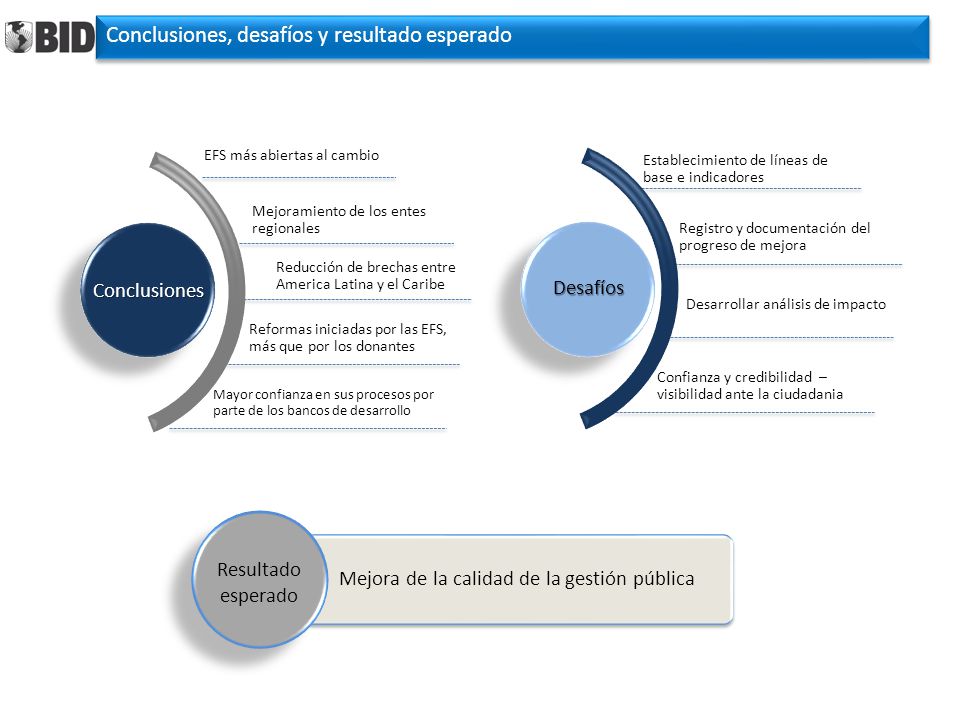 BID

Conclusiones, desafíos y resultado esperado

Conclusiones

EFS más abiertas al cambio

Mejoramiento de los entes regionales

Reducción de brechas entre America Latina y el Caribe

Reformas iniciadas por las EFS, más que por los donantes

Mayor confianza en sus procesos por parte de los bancos de desarrollo

Desafíos

Establecimiento de líneas de base e indicadores

Registro y documentación del progreso de mejora

Desarrollar análisis de impacto

Confianza y credibilidad – visibilidad ante la ciudadania

Resultado esperado

Mejora de la calidad de la gestión pública